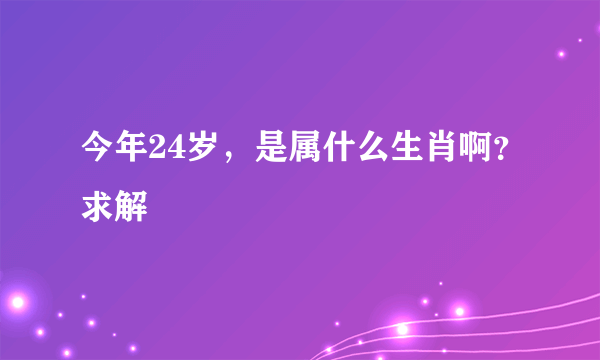 今年24岁，是属什么生肖啊?求解